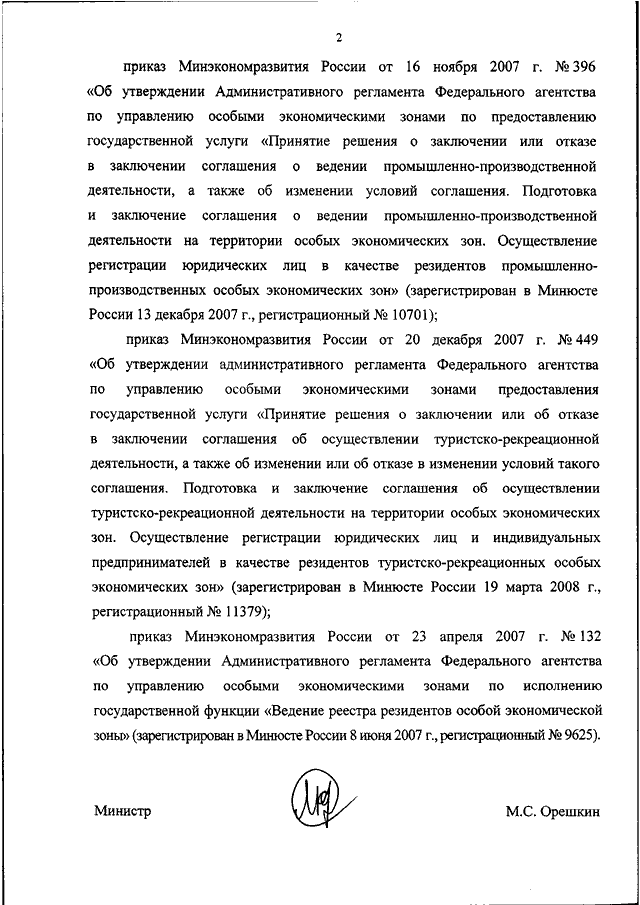 2

приказ Минэкономразвития России от 16 ноября 2007 г. № 396 «Об утверждении Административного регламента Федерального агентства по управлению особыми экономическими зонами по предоставлению государственной услуги «Принятие решения о заключении или отказе в заключении соглашения о ведении промышленно-производственной деятельности, а также об изменении условий соглашения. Подготовка и заключение соглашения о ведении промышленно-производственной деятельности на территории особых экономических зон. Осуществление регистрации юридических лиц в качестве резидентов промышленно-производственных особых экономических зон» (зарегистрирован в Минюсте России 13 декабря 2007 г., регистрационный № 10701);

приказ Минэкономразвития России от 20 декабря 2007 г. № 449 «Об утверждении административного регламента Федерального агентства по управлению особыми экономическими зонами предоставления государственной услуги «Принятие решения о заключении или об отказе в заключении соглашения об осуществлении туристско-рекреационной деятельности, а также об изменении или об отказе в изменении условий такого соглашения. Подготовка и заключение соглашения об осуществлении туристско-рекреационной деятельности на территории особых экономических зон. Осуществление регистрации юридических лиц и индивидуальных предпринимателей в качестве резидентов туристско-рекреационных особых экономических зон» (зарегистрирован в Минюсте России 19 марта 2008 г., регистрационный № 11379);

приказ Минэкономразвития России от 23 апреля 2007 г. № 132 «Об утверждении Административного регламента Федерального агентства по управлению особыми экономическими зонами по исполнению государственной функции «Ведение реестра резидентов особой экономической зоны» (зарегистрирован в Минюсте России 8 июня 2007 г., регистрационный № 9625).

Министр

М.С. Орешкин